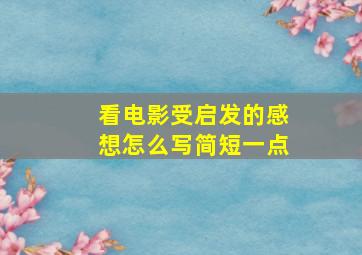 看电影受启发的感想怎么写简短一点